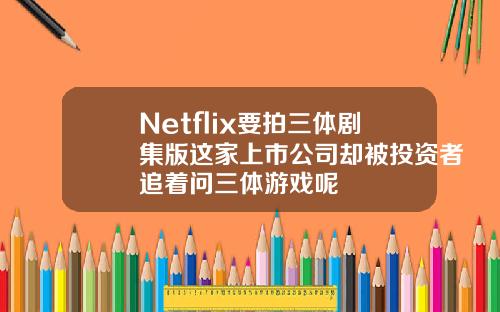 Netflix要拍三体剧集版这家上市公司却被投资者追着问三体游戏呢